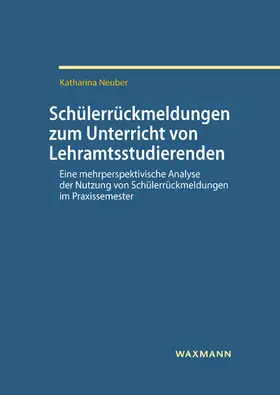 Katharina Neuber

Schülerrückmeldungen zum Unterricht von Lehramtsstudierenden

Eine mehrperspektivische Analyse der Nutzung von Schülerrückmeldungen im Praxissemester

WAXMANN